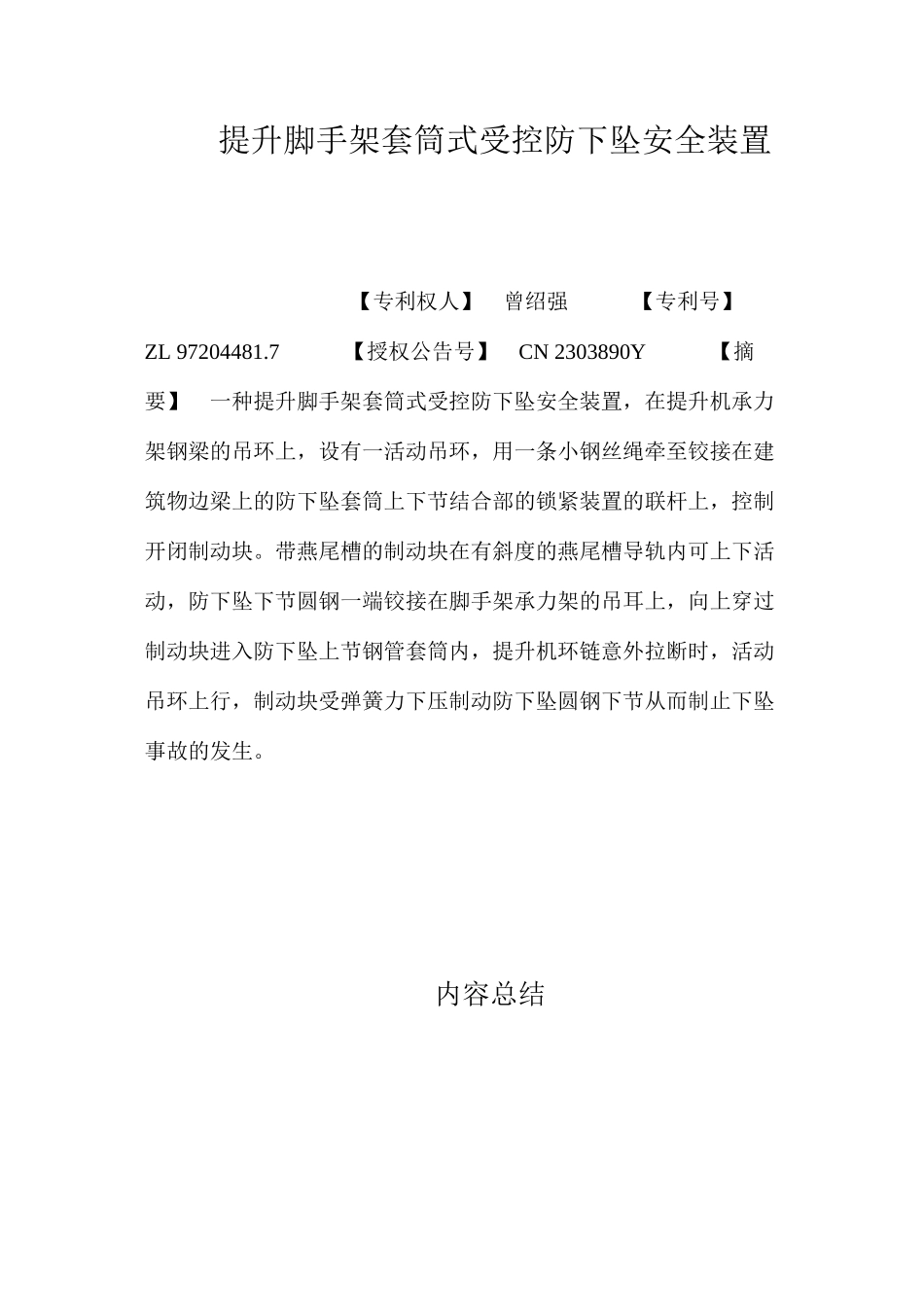 提升脚手架套筒式受控防下坠安全装置

【专利权人】 曾绍强 【专利号】 ZL 97204481.7 【授权公告号】 CN 2303890Y 【摘要】 一种提升脚手架套筒式受控防下坠安全装置，在提升机承力架钢梁的吊环上，设有一活动吊环，用一条小钢丝绳牵至铰接在建筑物边梁上的防下坠套筒上下节结合部的锁紧装置的联杆上，控制开闭制动块。带燕尾槽的制动块在有斜度的燕尾槽导轨内可上下活动，防下坠下节圆钢一端铰接在脚手架承力架的吊耳上，向上穿过制动块进入防下坠上节钢管套筒内，提升机环链意外拉断时，活动吊环上行，制动块受弹簧力下压制动防下坠圆钢下节从而制止下坠事故的发生。

内容总结